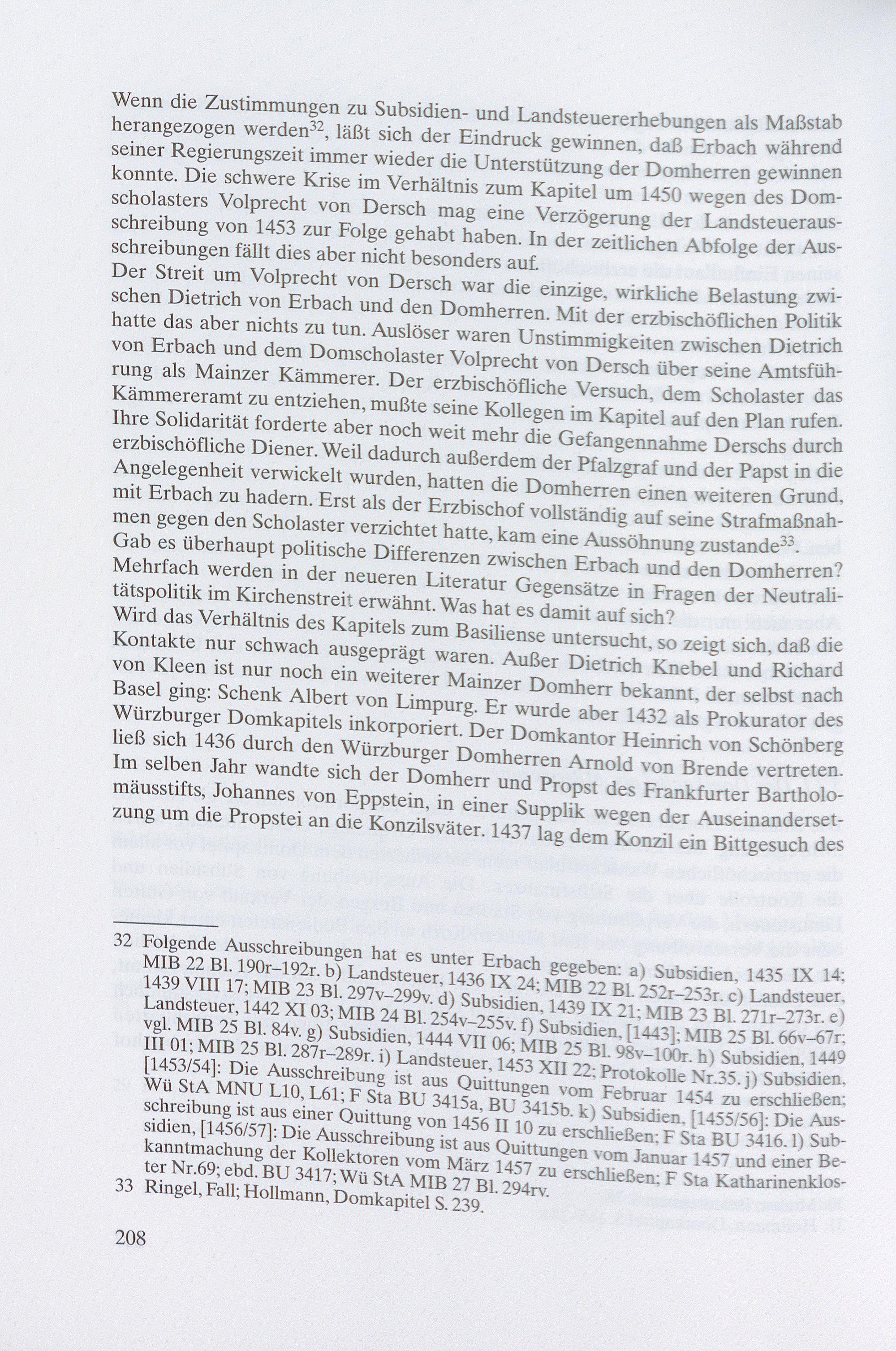 Wenn die Zustimmungen zu Subsidien- und Landsteuererhebungen als Maßstab herangezogen werden$^{32}$, läßt sich der Eindruck gewinnen, daß Erbach während seiner Regierungszeit immer wieder die Unterstützung der Domherren gewinnen konnte. Die schwere Krise im Verhältnis zum Kapitel um 1450 wegen des Domscholasters Volprecht von Dersch mag eine Verzögerung der Landsteuerausschreibung von 1453 zur Folge gehabt haben. In der zeitlichen Abfolge der Ausschreibungen fällt dies aber nicht besonders auf.

Der Streit um Volprecht von Dersch war die einzige, wirkliche Belastung zwischen Dietrich von Erbach und den Domherren. Mit der erzbischöflichen Politik hatte das aber nichts zu tun. Auslöser waren Unstimmigkeiten zwischen Dietrich von Erbach und dem Domscholaster Volprecht von Dersch über seine Amtsführung als Mainzer Kämmerer. Der erzbischöfliche Versuch, dem Scholaster das Kämmereramt zu entziehen, mußte seine Kollegen im Kapitel auf den Plan rufen. Ihre Solidarität forderte aber noch weit mehr die Gefangennahme Derschs durch erzbischöfliche Diener. Weil dadurch außerdem der Pfalzgraf und der Papst in die Angelegenheit verwickelt wurden, hatten die Domherren einen weiteren Grund, mit Erbach zu hadern. Erst als der Erzbischof vollständig auf seine Strafmaßnahmen gegen den Scholaster verzichtet hatte, kam eine Aussöhnung zustande$^{33}$.

Gab es überhaupt politische Differenzen zwischen Erbach und den Domherren? Mehrfach werden in der neueren Literatur Gegensätze in Fragen der Neutralitätspolitik im Kirchenstreit erwähnt. Was hat es damit auf sich?

Wird das Verhältnis des Kapitels zum Basiliense untersucht, so zeigt sich, daß die Kontakte nur schwach ausgeprägt waren. Außer Dietrich Knebel und Richard von Kleen ist nur noch ein weiterer Mainzer Domherr bekannt, der selbst nach Basel ging: Schenk Albert von Limpurg. Er wurde aber 1432 als Prokurator des Würzburger Domkapitels inkorporiert. Der Domkantor Heinrich von Schönberg ließ sich 1436 durch den Würzburger Domherren Arnold von Brende vertreten. Im selben Jahr wandte sich der Domherr und Propst des Frankfurter Bartholomäusstifts, Johannes von Eppstein, in einer Supplik wegen der Auseinandersetzung um die Propstei an die Konzilsväter. 1437 lag dem Konzil ein Bittgesuch des

32 Folgende Ausschreibungen hat es unter Erbach gegeben: a) Subsidien, 1435 IX 14; MIB 22 Bl. 190r–192r. b) Landsteuer, 1436 IX 24; MIB 22 Bl. 252r–253r. c) Landsteuer, 1439 VIII 17; MIB 23 Bl. 297v–299v. d) Subsidien, 1439 IX 21; MIB 23 Bl. 271r–273r. e) Landsteuer, 1442 XI 03; MIB 24 Bl. 254v–255v. f) Subsidien, [1443]; MIB 25 Bl. 66v–67r; vgl. MIB 25 Bl. 84v. g) Subsidien, 1444 VII 06; MIB 25 Bl. 98v–100r. h) Subsidien, 1449 III 01; MIB 25 Bl. 287r–289r. i) Landsteuer, 1453 XII 22; Protokolle Nr.35. j) Subsidien, [1453/54]: Die Ausschreibung ist aus Quittungen vom Februar 1454 zu erschließen; Wü StA MNU L10, L61; F Sta BU 3415a, BU 3415b. k) Subsidien, [1455/56]: Die Ausschreibung ist aus einer Quittung von 1456 II 10 zu erschließen; F Sta BU 3416. l) Subsidien, [1456/57]: Die Ausschreibung ist aus Quittungen vom Januar 1457 und einer Bekanntmachung der Kollektoren vom März 1457 zu erschließen; F Sta Katharinenkloster Nr.69; ebd. BU 3417; Wü StA MIB 27 Bl. 294rv.

33 Ringel, Fall; Hollmann, Domkapitel S. 239.

208